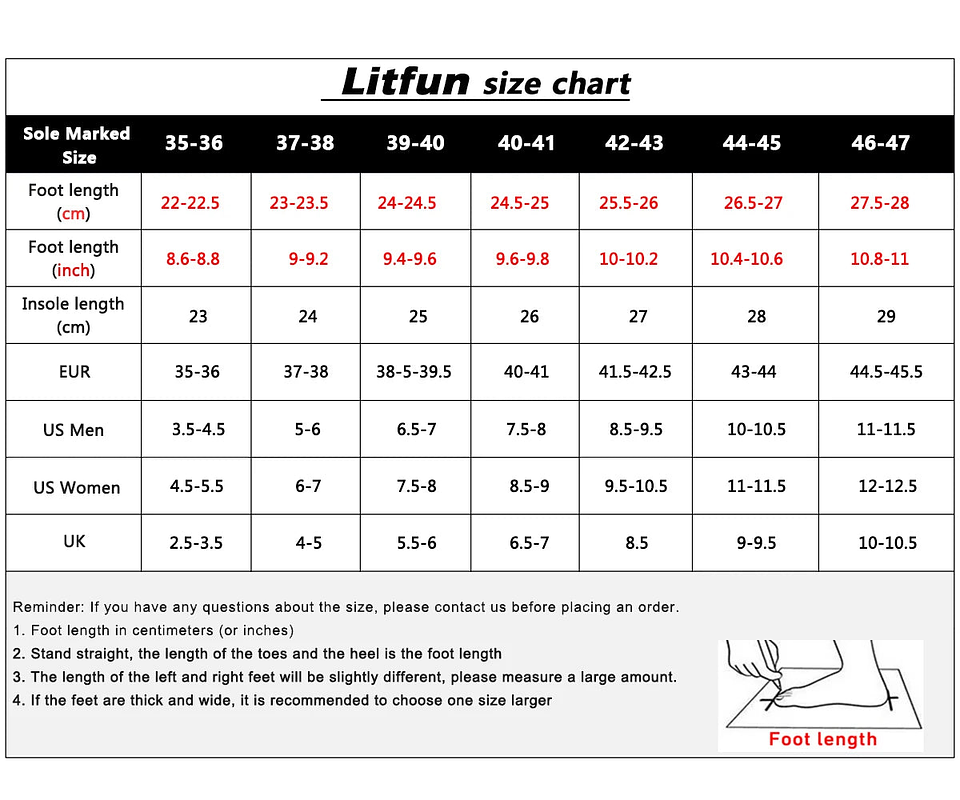 Litfun size chart

| Sole Marked Size | 35-36 | 37-38 | 39-40 | 40-41 | 42-43 | 44-45 | 46-47 |
|---|---|---|---|---|---|---|---|
| Foot length (cm) | 22-22.5 | 23-23.5 | 24-24.5 | 24.5-25 | 25.5-26 | 26.5-27 | 27.5-28 |
| Foot length (inch) | 8.6-8.8 | 9-9.2 | 9.4-9.6 | 9.6-9.8 | 10-10.2 | 10.4-10.6 | 10.8-11 |
| Insole length (cm) | 23 | 24 | 25 | 26 | 27 | 28 | 29 |
| EUR | 35-36 | 37-38 | 38-5-39.5 | 40-41 | 41.5-42.5 | 43-44 | 44.5-45.5 |
| US Men | 3.5-4.5 | 5-6 | 6.5-7 | 7.5-8 | 8.5-9.5 | 10-10.5 | 11-11.5 |
| US Women | 4.5-5.5 | 6-7 | 7.5-8 | 8.5-9 | 9.5-10.5 | 11-11.5 | 12-12.5 |
| UK | 2.5-3.5 | 4-5 | 5.5-6 | 6.5-7 | 8.5 | 9-9.5 | 10-10.5 |

Reminder: If you have any questions about the size, please contact us before placing an order.
1. Foot length in centimeters (or inches)
2. Stand straight, the length of the toes and the heel is the foot length
3. The length of the left and right feet will be slightly different, please measure a large amount.
4. If the feet are thick and wide, it is recommended to choose one size larger

Foot length